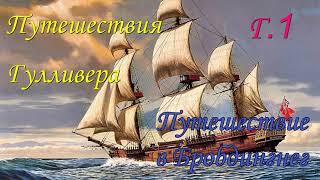 Путешествия Гулливера

Г. 1

Путешествие в Бробдингнег